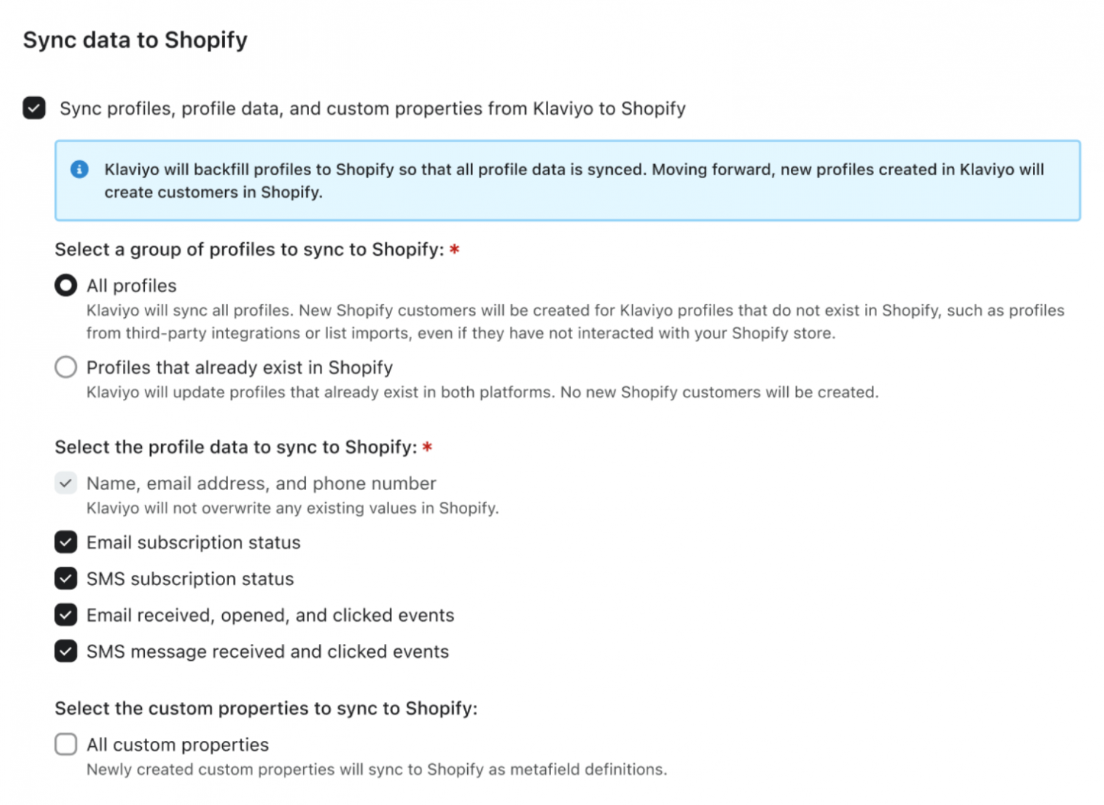 Sync data to Shopify

Sync profiles, profile data, and custom properties from Klaviyo to Shopify

Klaviyo will backfill profiles to Shopify so that all profile data is synced. Moving forward, new profiles created in Klaviyo will create customers in Shopify.

Select a group of profiles to sync to Shopify: *

All profiles
Klaviyo will sync all profiles. New Shopify customers will be created for Klaviyo profiles that do not exist in Shopify, such as profiles from third-party integrations or list imports, even if they have not interacted with your Shopify store.

Profiles that already exist in Shopify
Klaviyo will update profiles that already exist in both platforms. No new Shopify customers will be created.

Select the profile data to sync to Shopify: *

Name, email address, and phone number
Klaviyo will not overwrite any existing values in Shopify.

Email subscription status

SMS subscription status

Email received, opened, and clicked events

SMS message received and clicked events

Select the custom properties to sync to Shopify:

All custom properties
Newly created custom properties will sync to Shopify as metafield definitions.